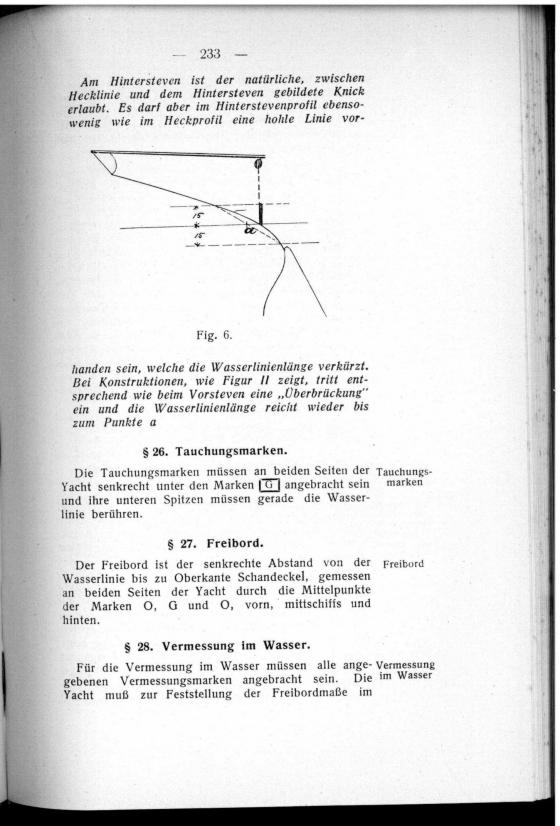 — 233 —

Am Hintersteven ist der natürliche, zwischen Hecklinie und dem Hintersteven gebildete Knick erlaubt. Es darf aber im Hinterstevenprofil ebensowenig wie im Heckprofil eine hohle Linie vor-

15
15
a

Fig. 6.

handen sein, welche die Wasserlinienlänge verkürzt. Bei Konstruktionen, wie Figur II zeigt, tritt entsprechend wie beim Vorsteven eine „Überbrückung" ein und die Wasserlinienlänge reicht wieder bis zum Punkte a

§ 26. Tauchungsmarken.

Die Tauchungsmarken müssen an beiden Seiten der Yacht senkrecht unter den Marken G angebracht sein und ihre unteren Spitzen müssen gerade die Wasserlinie berühren.

Tauchungsmarken

§ 27. Freibord.

Der Freibord ist der senkrechte Abstand von der Wasserlinie bis zu Oberkante Schandeckel, gemessen an beiden Seiten der Yacht durch die Mittelpunkte der Marken O, G und O, vorn, mittschiffs und hinten.

Freibord

§ 28. Vermessung im Wasser.

Für die Vermessung im Wasser müssen alle angegebenen Vermessungsmarken angebracht sein. Die Yacht muß zur Feststellung der Freibordmaße im

Vermessung im Wasser